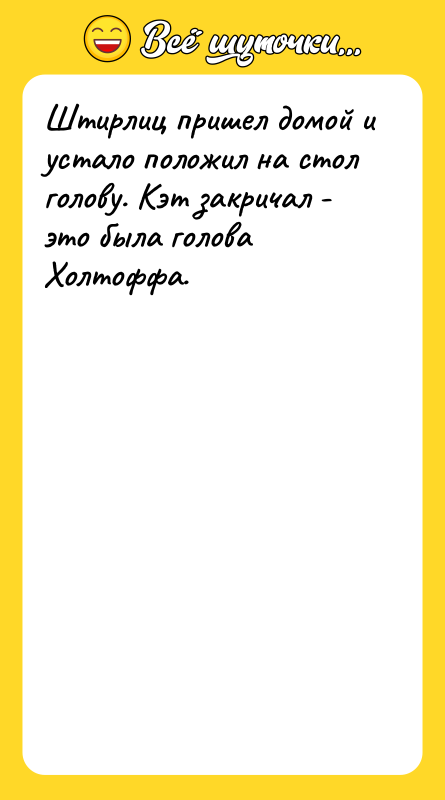 Всё шуточки...

Штирлиц пришел домой и устало положил на стол голову. Кэт закричал - это была голова Холтоффа.